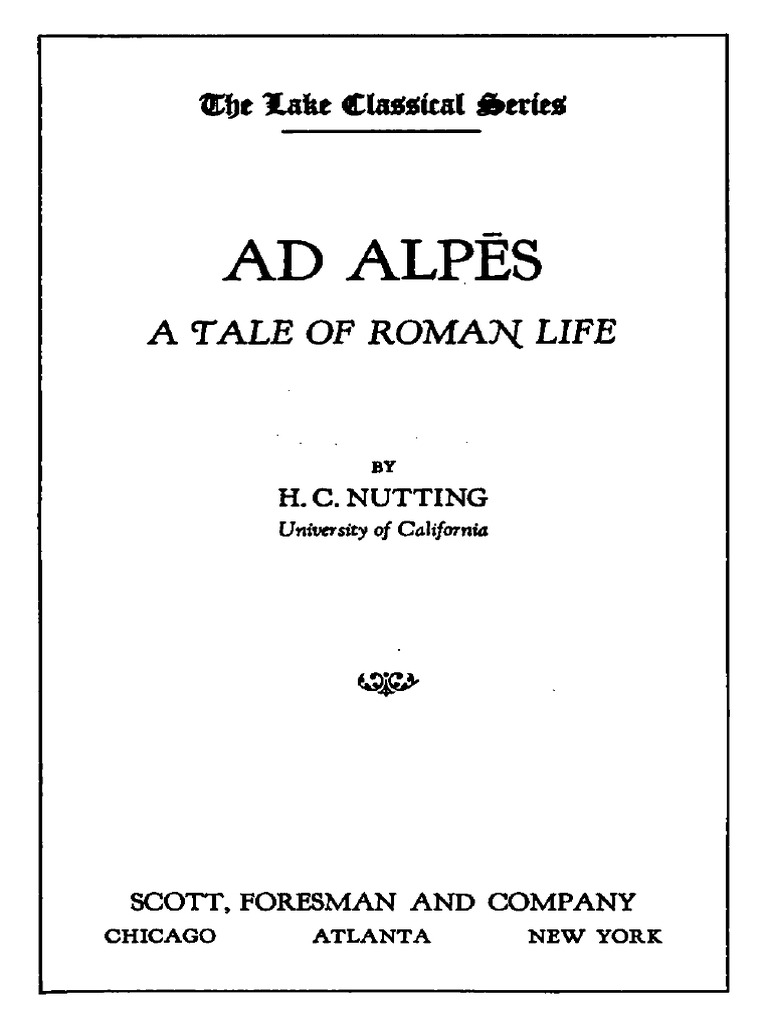 The Lake Classical Series

AD ALPĒS

A TALE OF ROMAN LIFE

BY

H. C. NUTTING

University of California

SCOTT, FORESMAN AND COMPANY

CHICAGO ATLANTA NEW YORK